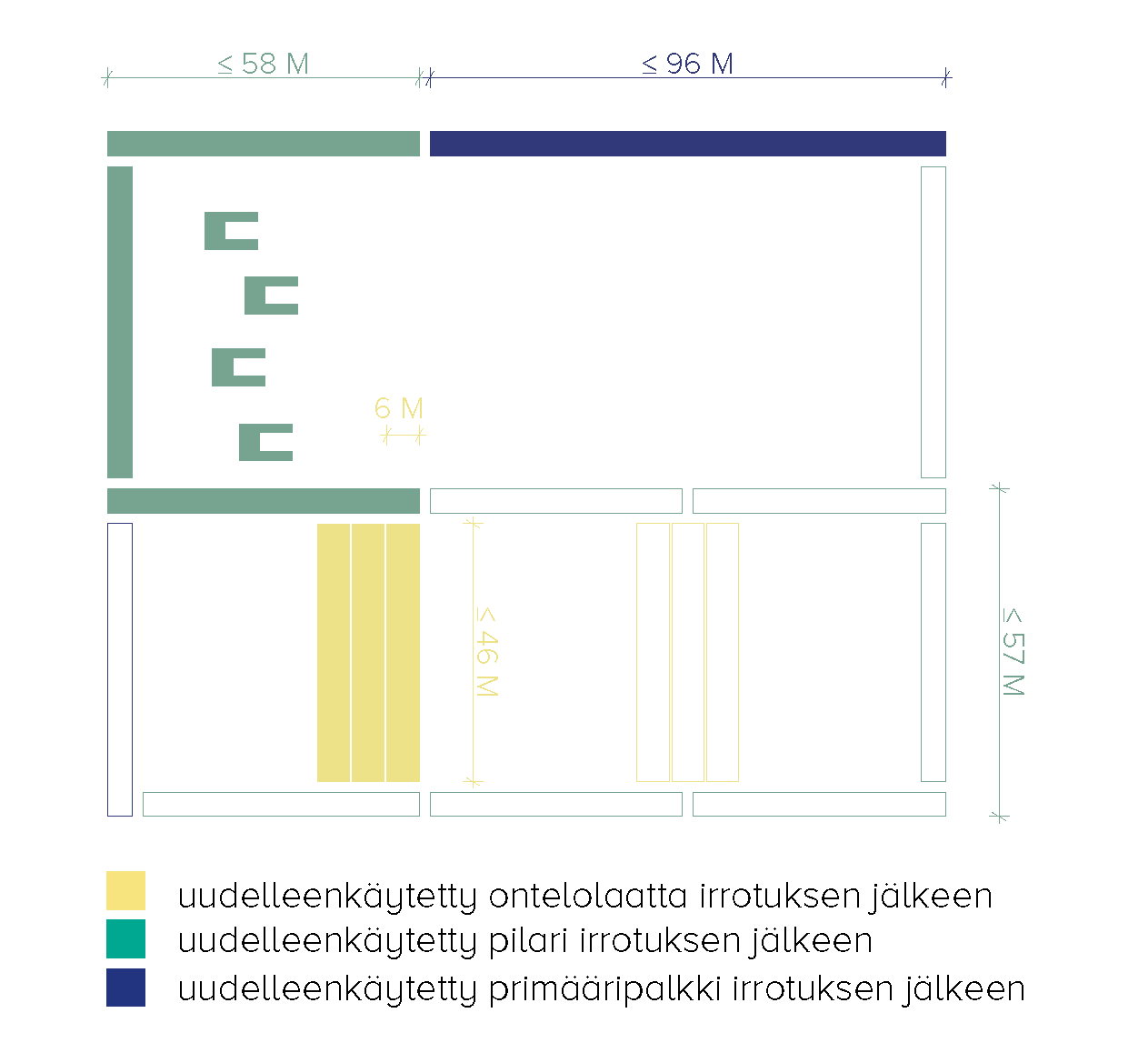 ≤ 58 M

≤ 96 M

6 M

≤ 46 M

≤ 57 M

uudelleenkäytetty ontelolaatta irrotuksen jälkeen
uudelleenkäytetty pilari irrotuksen jälkeen
uudelleenkäytetty primääripalkki irrotuksen jälkeen